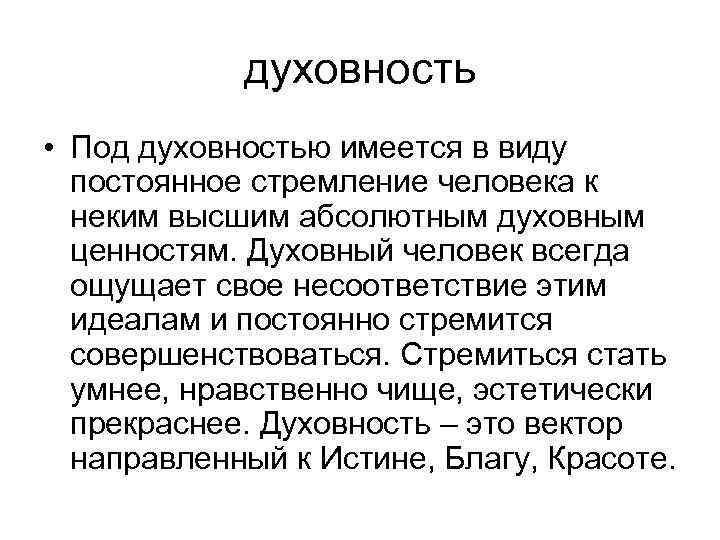 духовность

• Под духовностью имеется в виду постоянное стремление человека к неким высшим абсолютным духовным ценностям. Духовный человек всегда ощущает свое несоответствие этим идеалам и постоянно стремится совершенствоваться. Стремиться стать умнее, нравственно чище, эстетически прекраснее. Духовность – это вектор направленный к Истине, Благу, Красоте.